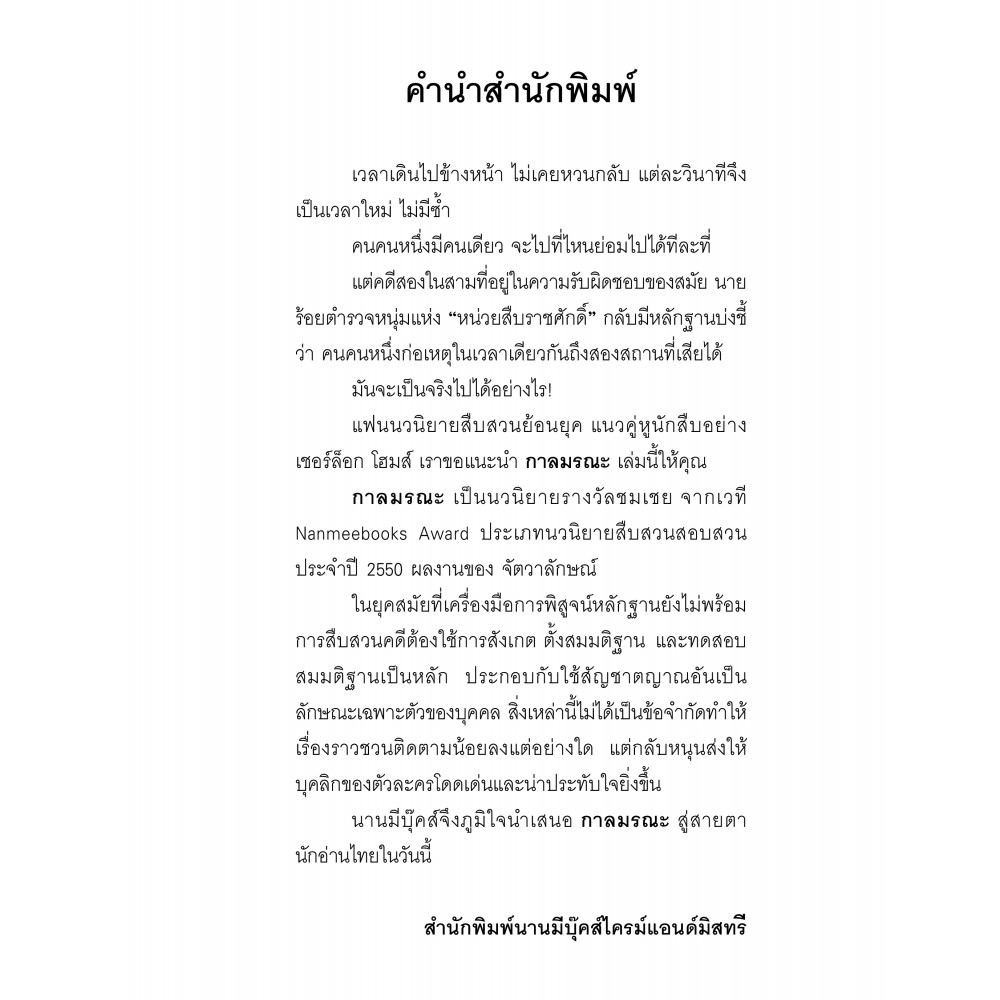 คำนำสำนักพิมพ์

เวลาเดินไปข้างหน้า ไม่เคยหวนกลับ แต่ละวินาทีจึงเป็นเวลาใหม่ ไม่มีซ้ำ

คนคนหนึ่งมีคนเดียว จะไปที่ไหนย่อมไปได้ทีละที่

แต่คดีสองในสามที่อยู่ในความรับผิดชอบของสมัย นายร้อยตำรวจหนุ่มแห่ง "หน่วยสืบราชศักดิ์" กลับมีหลักฐานบ่งชี้ว่า คนคนหนึ่งก่อเหตุในเวลาเดียวกันถึงสองสถานที่เสียได้

มันจะเป็นจริงไปได้อย่างไร!

แฟนนวนิยายสืบสวนย้อนยุค แนวคู่หูนักสืบอย่างเชอร์ล็อก โฮมส์ เราขอแนะนำ กาลมรณะ เล่มนี้ให้คุณ

กาลมรณะ เป็นนวนิยายรางวัลชมเชย จากเวที Nanmeebooks Award ประเภทนวนิยายสืบสวนสอบสวน ประจำปี 2550 ผลงานของ จัตวาลักษณ์

ในยุคสมัยที่เครื่องมือการพิสูจน์หลักฐานยังไม่พร้อม การสืบสวนคดีต้องใช้การสังเกต ตั้งสมมติฐาน และทดสอบสมมติฐานเป็นหลัก ประกอบกับใช้สัญชาตญาณอันเป็นลักษณะเฉพาะตัวของบุคคล สิ่งเหล่านี้ไม่ได้เป็นข้อจำกัดทำให้เรื่องราวชวนติดตามน้อยลงแต่อย่างใด แต่กลับหนุนส่งให้บุคลิกของตัวละครโดดเด่นและน่าประทับใจยิ่งขึ้น

นานมีบุ๊คส์จึงภูมิใจนำเสนอ กาลมรณะ สู่สายตานักอ่านไทยในวันนี้

สำนักพิมพ์นานมีบุ๊คส์ไครม์แอนด์มิสทรี